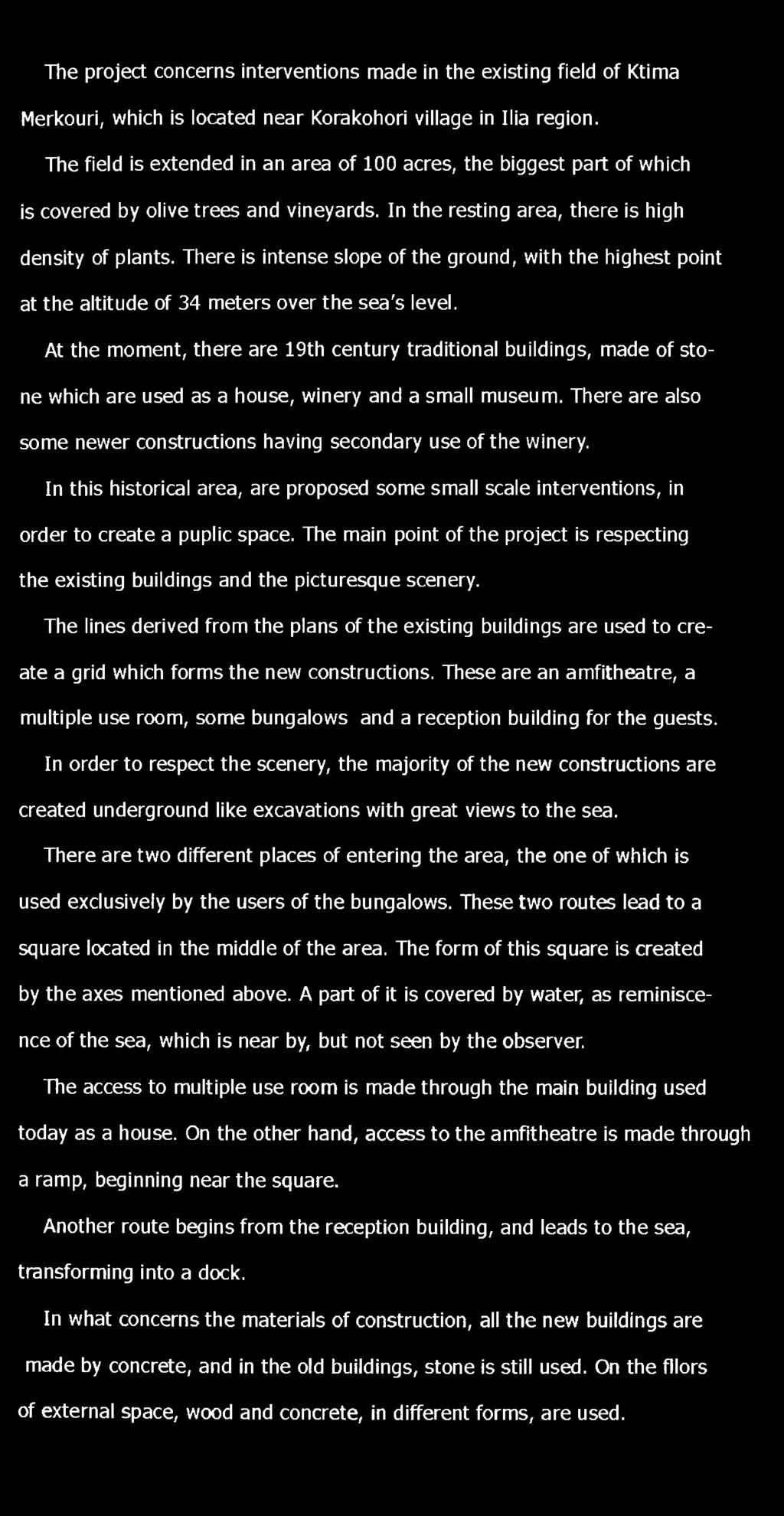 The project concerns interventions made in the existing field of Ktima Merkouri, which is located near Korakohori village in Ilia region.

The field is extended in an area of 100 acres, the biggest part of which is covered by olive trees and vineyards. In the resting area, there is high density of plants. There is intense slope of the ground, with the highest point at the altitude of 34 meters over the sea's level.

At the moment, there are 19th century traditional buildings, made of stone which are used as a house, winery and a small museum. There are also some newer constructions having secondary use of the winery.

In this historical area, are proposed some small scale interventions, in order to create a puplic space. The main point of the project is respecting the existing buildings and the picturesque scenery.

The lines derived from the plans of the existing buildings are used to create a grid which forms the new constructions. These are an amfitheatre, a multiple use room, some bungalows and a reception building for the guests.

In order to respect the scenery, the majority of the new constructions are created underground like excavations with great views to the sea.

There are two different places of entering the area, the one of which is used exclusively by the users of the bungalows. These two routes lead to a square located in the middle of the area. The form of this square is created by the axes mentioned above. A part of it is covered by water, as reminiscence of the sea, which is near by, but not seen by the observer.

The access to multiple use room is made through the main building used today as a house. On the other hand, access to the amfitheatre is made through a ramp, beginning near the square.

Another route begins from the reception building, and leads to the sea, transforming into a dock.

In what concerns the materials of construction, all the new buildings are made by concrete, and in the old buildings, stone is still used. On the fllors of external space, wood and concrete, in different forms, are used.